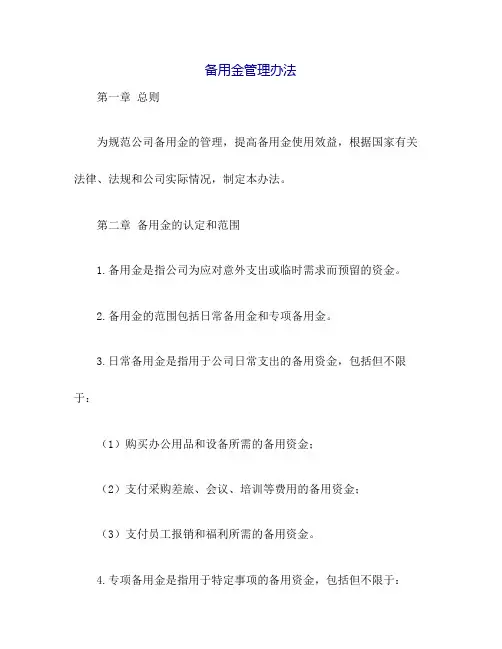 备用金管理办法

第一章 总则

为规范公司备用金的管理，提高备用金使用效益，根据国家有关法律、法规和公司实际情况，制定本办法。

第二章 备用金的认定和范围

1. 备用金是指公司为应对意外支出或临时需求而预留的资金。

2. 备用金的范围包括日常备用金和专项备用金。

3. 日常备用金是指用于公司日常支出的备用资金，包括但不限于：

（1）购买办公用品和设备所需的备用资金；

（2）支付采购差旅、会议、培训等费用的备用资金；

（3）支付员工报销和福利所需的备用资金。

4. 专项备用金是指用于特定事项的备用资金，包括但不限于：